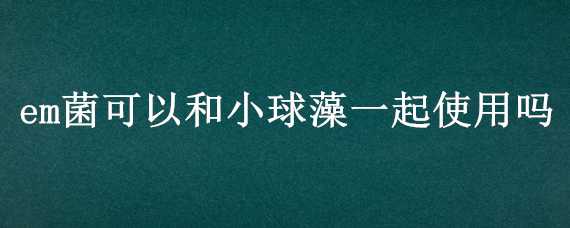 em菌可以和小球藻一起使用吗